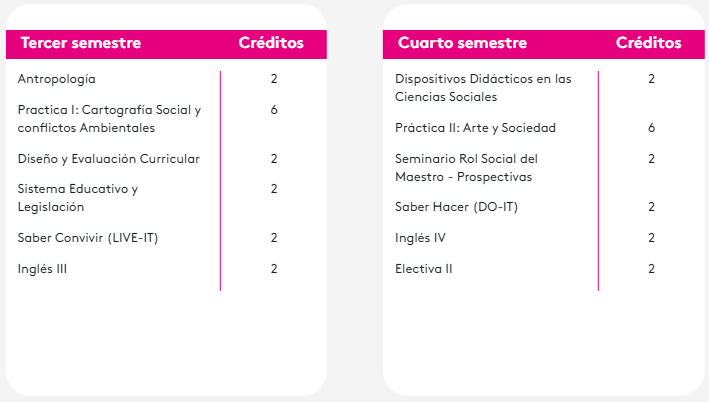 | Tercer semestre | Créditos |
|---|---|
| Antropología | 2 |
| Practica I: Cartografía Social y conflictos Ambientales | 6 |
| Diseño y Evaluación Curricular | 2 |
| Sistema Educativo y Legislación | 2 |
| Saber Convivir (LIVE-IT) | 2 |
| Inglés III | 2 |

| Cuarto semestre | Créditos |
|---|---|
| Dispositivos Didácticos en las Ciencias Sociales | 2 |
| Práctica II: Arte y Sociedad | 6 |
| Seminario Rol Social del Maestro - Prospectivas | 2 |
| Saber Hacer (DO-IT) | 2 |
| Inglés IV | 2 |
| Electiva II | 2 |